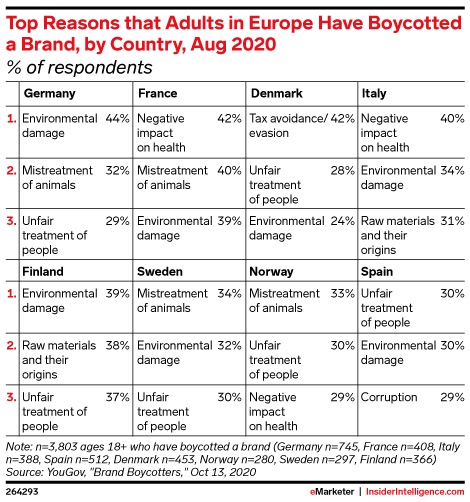 Top Reasons that Adults in Europe Have Boycotted a Brand, by Country, Aug 2020
% of respondents

| | Germany | | France | | Denmark | | Italy | |
|---|---|---|---|---|---|---|---|---|
| 1. | Environmental damage | 44% | Negative impact on health | 42% | Tax avoidance/ evasion | 42% | Negative impact on health | 40% |
| 2. | Mistreatment of animals | 32% | Mistreatment of animals | 40% | Unfair treatment of people | 28% | Environmental damage | 34% |
| 3. | Unfair treatment of people | 29% | Environmental damage | 39% | Environmental damage | 24% | Raw materials and their origins | 31% |
| | Finland | | Sweden | | Norway | | Spain | |
| 1. | Environmental damage | 39% | Mistreatment of animals | 34% | Mistreatment of animals | 33% | Unfair treatment of people | 30% |
| 2. | Raw materials and their origins | 38% | Environmental damage | 32% | Unfair treatment of people | 30% | Environmental damage | 30% |
| 3. | Unfair treatment of people | 37% | Unfair treatment of people | 30% | Negative impact on health | 29% | Corruption | 29% |

Note: n=3,803 ages 18+ who have boycotted a brand (Germany n=745, France n=408, Italy n=388, Spain n=512, Denmark n=453, Norway n=280, Sweden n=297, Finland n=366)
Source: YouGov, "Brand Boycotters," Oct 13, 2020

264293

eMarketer | InsiderIntelligence.com